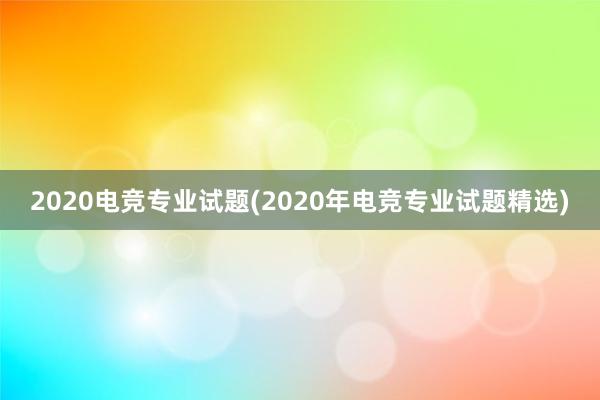 2020电竞专业试题(2020年电竞专业试题精选)